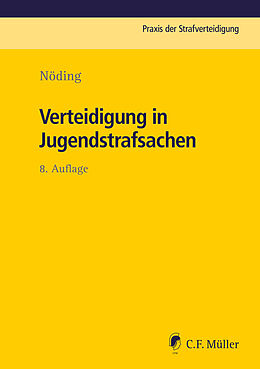 Praxis der Strafverteidigung

Nöding

Verteidigung in Jugendstrafsachen

8. Auflage

C.F. Müller